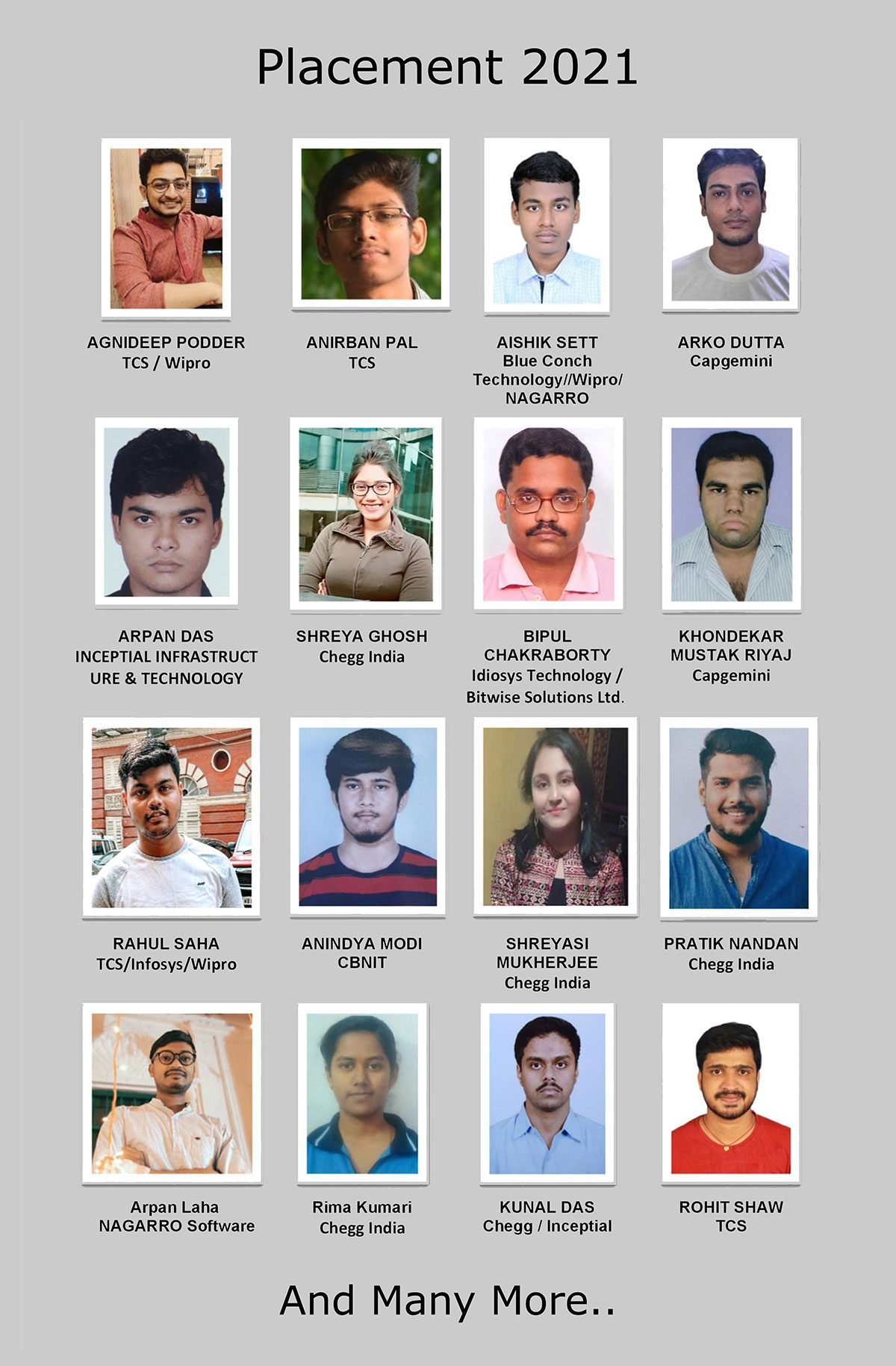 Placement 2021

AGNIDEEP PODDER
TCS / Wipro

ANIRBAN PAL
TCS

AISHIK SETT
Blue Conch Technology//Wipro/ NAGARRO

ARKO DUTTA
Capgemini

ARPAN DAS
INCEPTIAL INFRASTRUCT URE & TECHNOLOGY

SHREYA GHOSH
Chegg India

BIPUL CHAKRABORTY
Idiosys Technology / Bitwise Solutions Ltd.

KHONDEKAR MUSTAK RIYAJ
Capgemini

RAHUL SAHA
TCS/Infosys/Wipro

ANINDYA MODI
CBNIT

SHREYASI MUKHERJEE
Chegg India

PRATIK NANDAN
Chegg India

Arpan Laha
NAGARRO Software

Rima Kumari
Chegg India

KUNAL DAS
Chegg / Inceptial

ROHIT SHAW
TCS

And Many More..